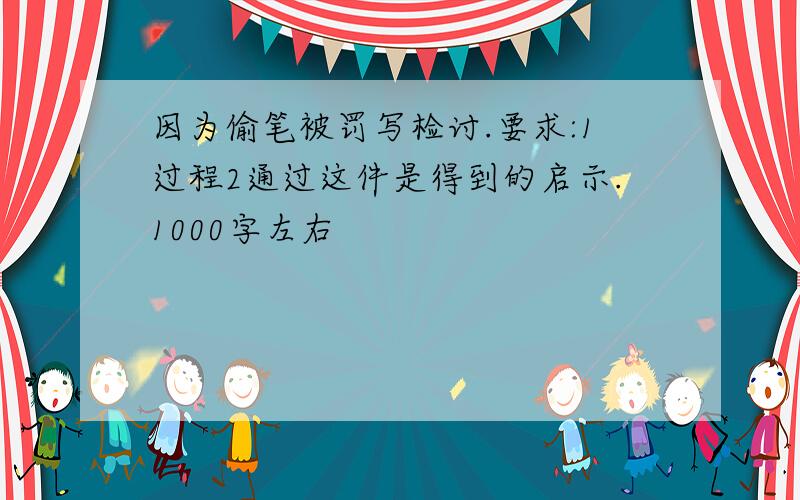 因为偷笔被罚写检讨.要求:1过程2通过这件是得到的启示.1000字左右